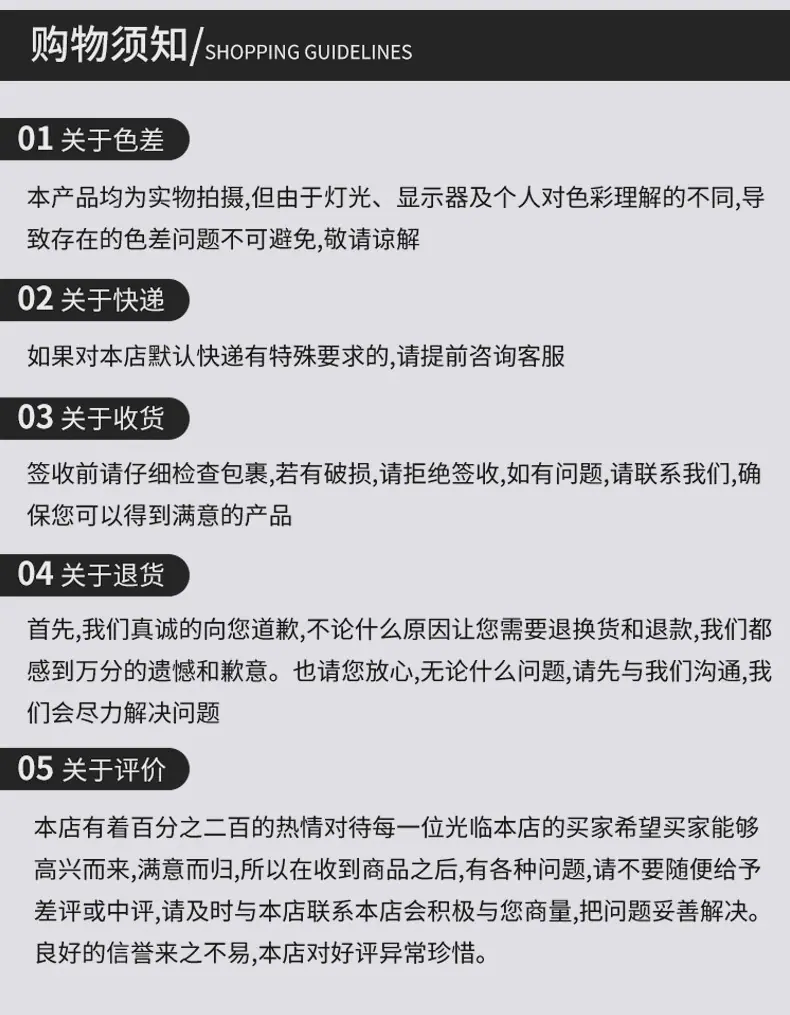 购物须知/SHOPPING GUIDELINES

01 关于色差

本产品均为实物拍摄,但由于灯光、显示器及个人对色彩理解的不同,导致存在的色差问题不可避免,敬请谅解

02 关于快递

如果对本店默认快递有特殊要求的,请提前咨询客服

03 关于收货

签收前请仔细检查包裹,若有破损,请拒绝签收,如有问题,请联系我们,确保您可以得到满意的产品

04 关于退货

首先,我们真诚的向您道歉,不论什么原因让您需要退换货和退款,我们都感到万分的遗憾和歉意。也请您放心,无论什么问题,请先与我们沟通,我们会尽力解决问题

05 关于评价

本店有着百分之二百的热情对待每一位光临本店的买家希望买家能够高兴而来,满意而归,所以在收到商品之后,有各种问题,请不要随便给予差评或中评,请及时与本店联系本店会积极与您商量,把问题妥善解决。良好的信誉来之不易,本店对好评异常珍惜。